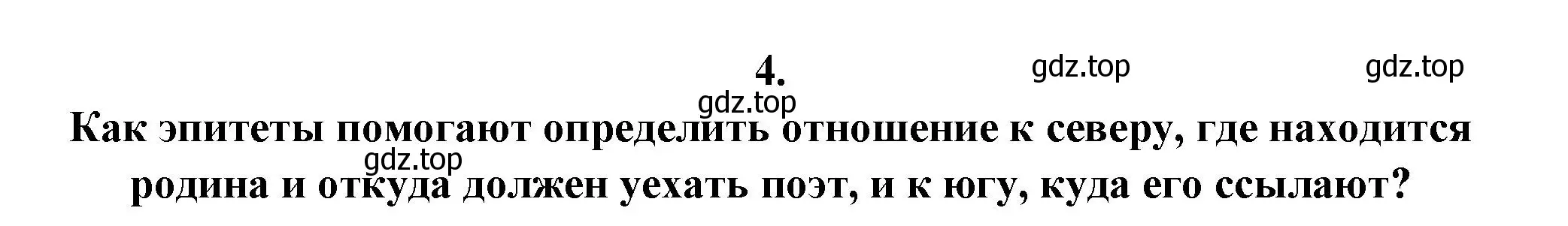 4.

gdz.top gdz.top gdz.top

Как эпитеты помогают определить отношение к северу, где находится родина и откуда должен уехать поэт, и к югу, куда его ссылают?

gdz.top